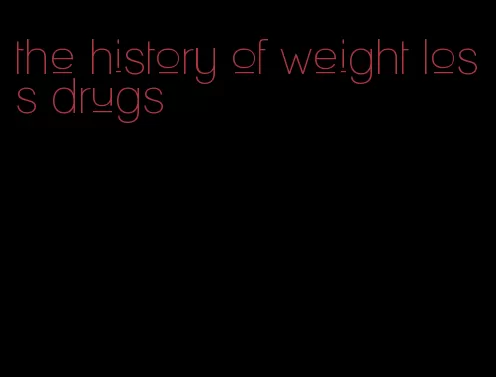 the history of weight loss drugs